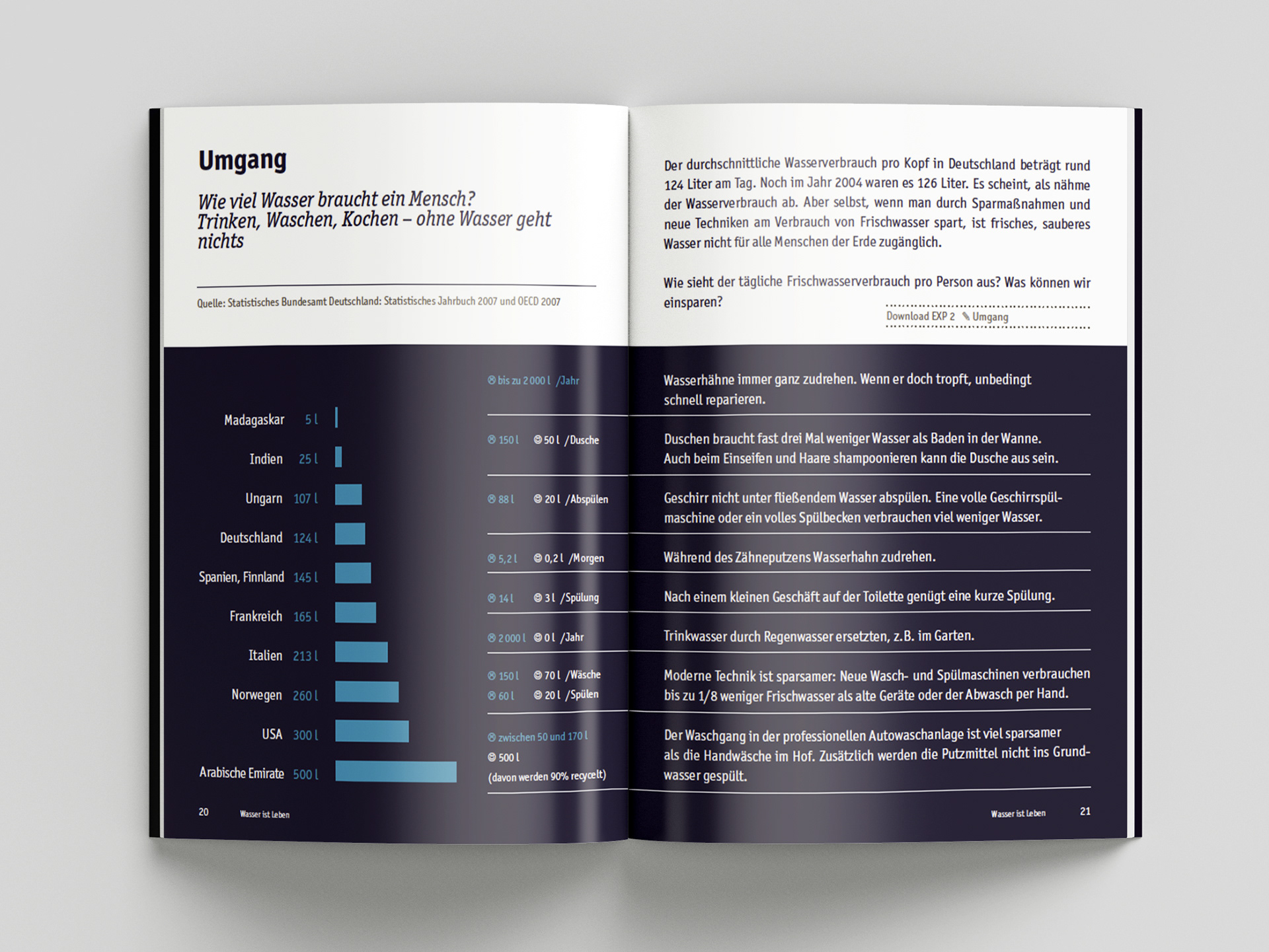 Umgang

Wie viel Wasser braucht ein Mensch? Trinken, Waschen, Kochen – ohne Wasser geht nichts

Quelle: Statistisches Bundesamt Deutschland: Statistisches Jahrbuch 2007 und OECD 2007

Madagaskar 5 l
Indien 25 l
Ungarn 107 l
Deutschland 124 l
Spanien, Finnland 145 l
Frankreich 165 l
Italien 213 l
Norwegen 260 l
USA 300 l
Arabische Emirate 500 l

bis zu 2000 l /Jahr

150 l 50 l /Dusche

88 l 20 l /Abspülen

5,2 l 0,2 l /Morgen

14 l 3 l /Spülung

2000 l 0 l /Jahr

150 l 70 l /Wäsche
60 l 20 l /Spülen

zwischen 50 und 170 l
500 l
(davon werden 90% recycelt)

20 Wasser ist Leben

Der durchschnittliche Wasserverbrauch pro Kopf in Deutschland beträgt rund 124 Liter am Tag. Noch im Jahr 2004 waren es 126 Liter. Es scheint, als nähme der Wasserverbrauch ab. Aber selbst, wenn man durch Sparmaßnahmen und neue Techniken am Verbrauch von Frischwasser spart, ist frisches, sauberes Wasser nicht für alle Menschen der Erde zugänglich.

Wie sieht der tägliche Frischwasserverbrauch pro Person aus? Was können wir einsparen?

Download EXP 2 ✎ Umgang

Wasserhähne immer ganz zudrehen. Wenn er doch tropft, unbedingt schnell reparieren.

Duschen braucht fast drei Mal weniger Wasser als Baden in der Wanne. Auch beim Einseifen und Haare shampoonieren kann die Dusche aus sein.

Geschirr nicht unter fließendem Wasser abspülen. Eine volle Geschirrspülmaschine oder ein volles Spülbecken verbrauchen viel weniger Wasser.

Während des Zähneputzens Wasserhahn zudrehen.

Nach einem kleinen Geschäft auf der Toilette genügt eine kurze Spülung.

Trinkwasser durch Regenwasser ersetzten, z.B. im Garten.

Moderne Technik ist sparsamer: Neue Wasch- und Spülmaschinen verbrauchen bis zu 1/8 weniger Frischwasser als alte Geräte oder der Abwasch per Hand.

Der Waschgang in der professionellen Autowaschanlage ist viel sparsamer als die Handwäsche im Hof. Zusätzlich werden die Putzmittel nicht ins Grundwasser gespült.

Wasser ist Leben 21